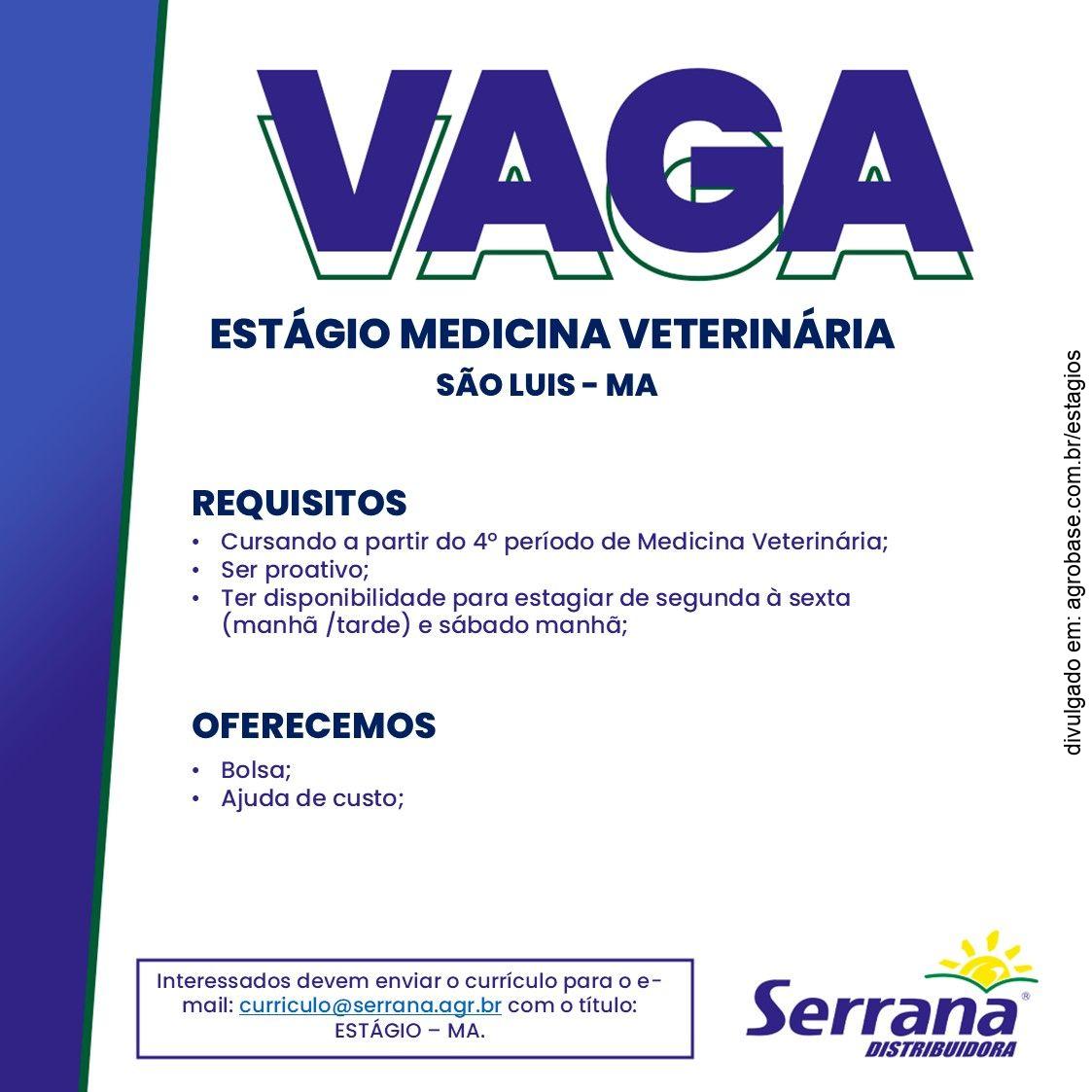 VAGA

ESTÁGIO MEDICINA VETERINÁRIA
SÃO LUIS - MA

REQUISITOS
• Cursando a partir do 4º período de Medicina Veterinária;
• Ser proativo;
• Ter disponibilidade para estagiar de segunda à sexta (manhã /tarde) e sábado manhã;

OFERECEMOS
• Bolsa;
• Ajuda de custo;

Interessados devem enviar o currículo para o e-mail: curriculo@serrana.agr.br com o título: ESTÁGIO – MA.

Serrana® DISTRIBUIDORA

divulgado em: agrobase.com.br/estagios